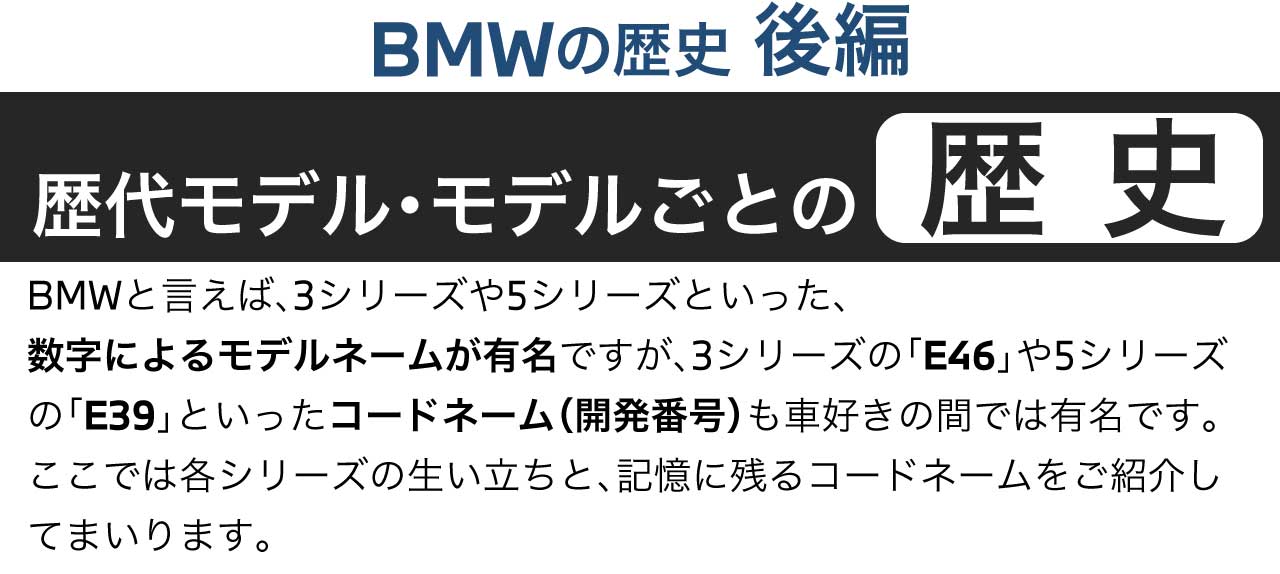 BMWの歴史 後編

歴代モデル・モデルごとの 歴史

BMWと言えば、3シリーズや5シリーズといった、数字によるモデルネームが有名ですが、3シリーズの「E46」や5シリーズの「E39」といったコードネーム（開発番号）も車好きの間では有名です。ここでは各シリーズの生い立ちと、記憶に残るコードネームをご紹介してまいります。